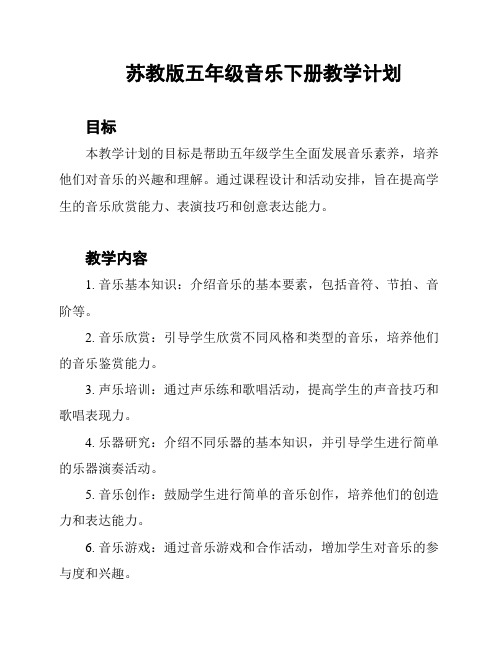 苏教版五年级音乐下册教学计划

目标

本教学计划的目标是帮助五年级学生全面发展音乐素养，培养他们对音乐的兴趣和理解。通过课程设计和活动安排，旨在提高学生的音乐欣赏能力、表演技巧和创意表达能力。

教学内容

1. 音乐基本知识：介绍音乐的基本要素，包括音符、节拍、音阶等。

2. 音乐欣赏：引导学生欣赏不同风格和类型的音乐，培养他们的音乐鉴赏能力。

3. 声乐培训：通过声乐练和歌唱活动，提高学生的声音技巧和歌唱表现力。

4. 乐器研究：介绍不同乐器的基本知识，并引导学生进行简单的乐器演奏活动。

5. 音乐创作：鼓励学生进行简单的音乐创作，培养他们的创造力和表达能力。

6. 音乐游戏：通过音乐游戏和合作活动，增加学生对音乐的参与度和兴趣。